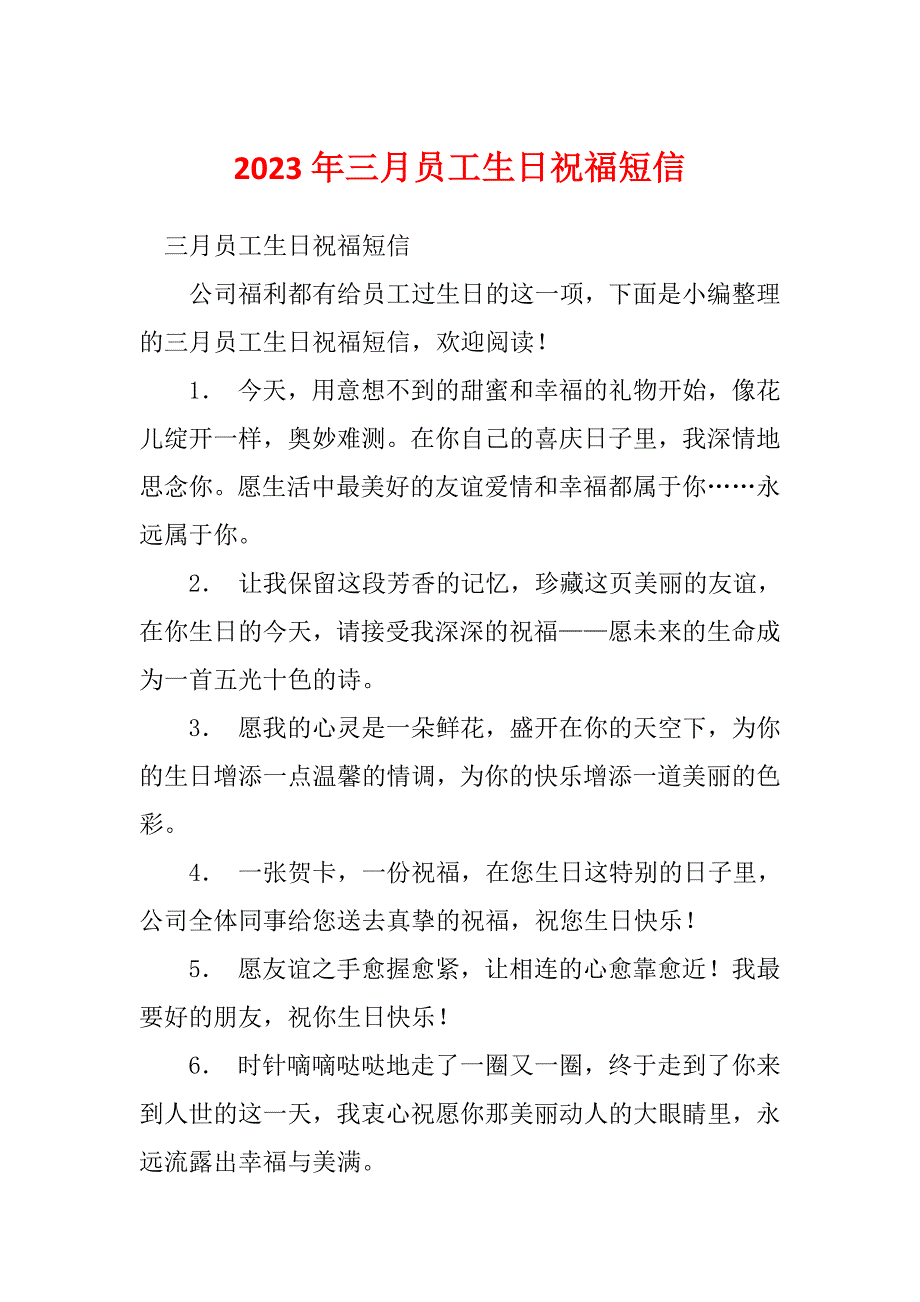 2023年三月员工生日祝福短信

三月员工生日祝福短信

公司福利都有给员工过生日的这一项，下面是小编整理的三月员工生日祝福短信，欢迎阅读！

1． 今天，用意想不到的甜蜜和幸福的礼物开始，像花儿绽开一样，奥妙难测。在你自己的喜庆日子里，我深情地思念你。愿生活中最美好的友谊爱情和幸福都属于你……永远属于你。

2． 让我保留这段芳香的记忆，珍藏这页美丽的友谊，在你生日的今天，请接受我深深的祝福——愿未来的生命成为一首五光十色的诗。

3． 愿我的心灵是一朵鲜花，盛开在你的天空下，为你的生日增添一点温馨的情调，为你的快乐增添一道美丽的色彩。

4． 一张贺卡，一份祝福，在您生日这特别的日子里，公司全体同事给您送去真挚的祝福，祝您生日快乐！

5． 愿友谊之手愈握愈紧，让相连的心愈靠愈近！我最要好的朋友，祝你生日快乐！

6． 时针嘀嘀哒哒地走了一圈又一圈，终于走到了你来到人世的这一天，我衷心祝愿你那美丽动人的大眼睛里，永远流露出幸福与美满。